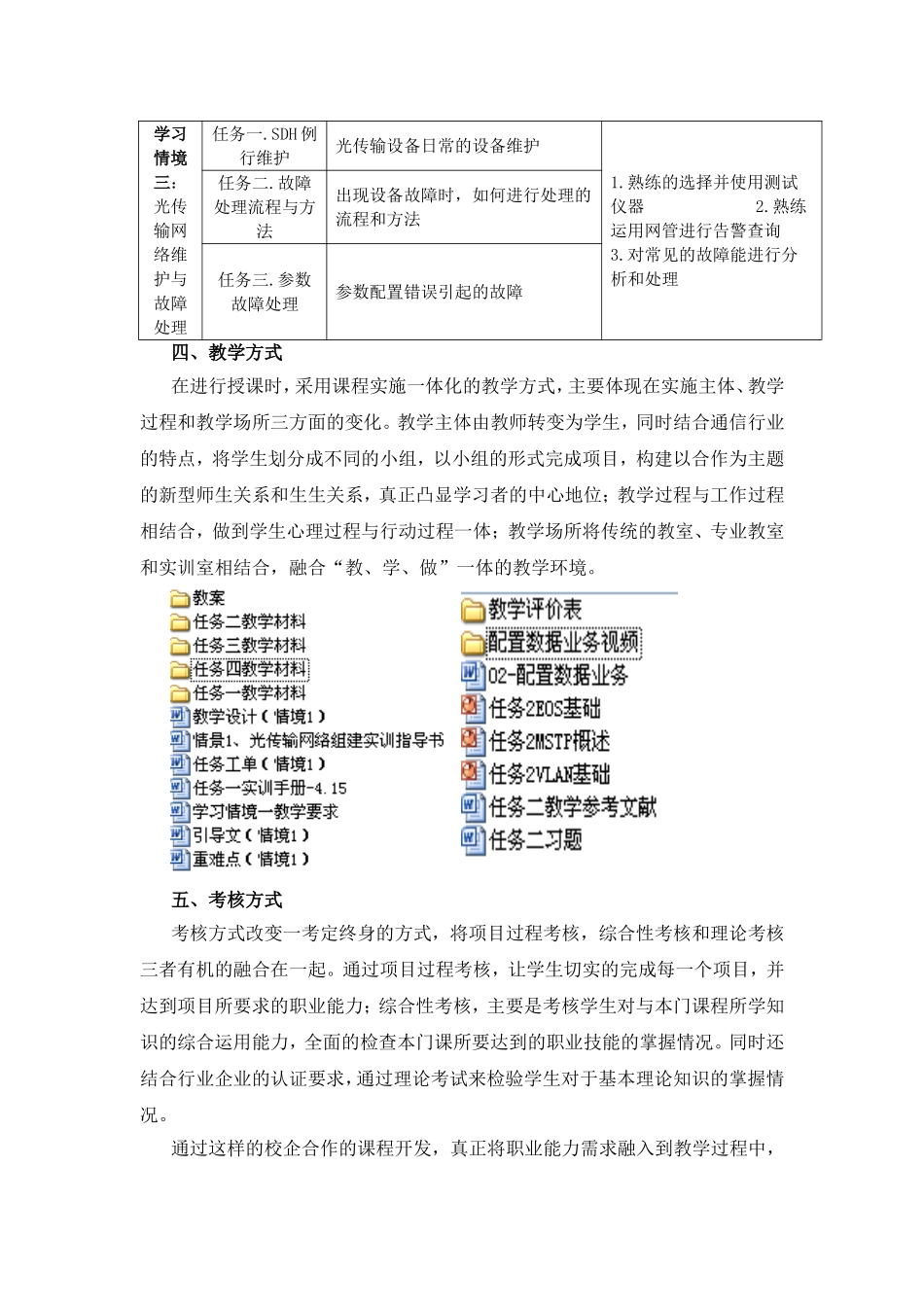 | 学习情境三：光传输网络维护与故障处理 | 任务一.SDH例行维护 | 光传输设备日常的设备维护 | 1.熟练的选择并使用测试仪器 2.熟练运用网管进行告警查询 3.对常见的故障能进行分析和处理 |
|---|---|---|---|
| | 任务二.故障处理流程与方法 | 出现设备故障时，如何进行处理的流程和方法 | |
| | 任务三.参数故障处理 | 参数配置错误引起的故障 | |

四、教学方式

在进行授课时，采用课程实施一体化的教学方式，主要体现在实施主体、教学过程和教学场所三方面的变化。教学主体由教师转变为学生，同时结合通信行业的特点，将学生划分成不同的小组，以小组的形式完成项目，构建以合作为主题的新型师生关系和生生关系，真正凸显学习者的中心地位；教学过程与工作过程相结合，做到学生心理过程与行动过程一体；教学场所将传统的教室、专业教室和实训室相结合，融合“教、学、做”一体的教学环境。

教案
任务二教学材料
任务三教学材料
任务四教学材料
任务一教学材料
教学设计（情境1）
情景1、光传输网络组建实训指导书
任务工单（情境1）
任务一实训手册-4.15
学习情境一教学要求
引导文（情境1）
重难点（情境1）

教学评价表
配置数据业务视频
02-配置数据业务
任务2EOS基础
任务2MSTP概述
任务2VLAN基础
任务二教学参考文献
任务二习题

五、考核方式

考核方式改变一考定终身的方式，将项目过程考核，综合性考核和理论考核三者有机的融合在一起。通过项目过程考核，让学生切实的完成每一个项目，并达到项目所要求的职业能力；综合性考核，主要是考核学生对与本门课程所学知识的综合运用能力，全面的检查本门课所要达到的职业技能的掌握情况。同时还结合行业企业的认证要求，通过理论考试来检验学生对于基本理论知识的掌握情况。

通过这样的校企合作的课程开发，真正将职业能力需求融入到教学过程中，